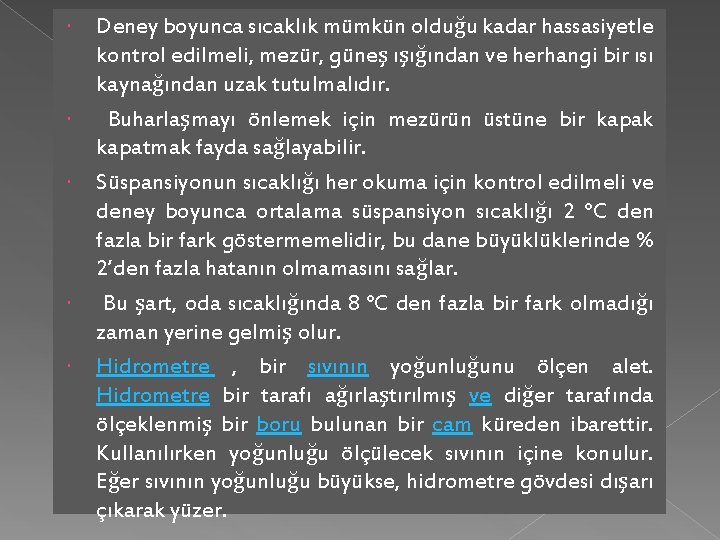 • Deney boyunca sıcaklık mümkün olduğu kadar hassasiyetle kontrol edilmeli, mezür, güneş ışığından ve herhangi bir ısı kaynağından uzak tutulmalıdır.

• Buharlaşmayı önlemek için mezürün üstüne bir kapak kapatmak fayda sağlayabilir.

• Süspansiyonun sıcaklığı her okuma için kontrol edilmeli ve deney boyunca ortalama süspansiyon sıcaklığı 2 °C den fazla bir fark göstermemelidir, bu dane büyüklüklerinde % 2'den fazla hatanın olmamasını sağlar.

• Bu şart, oda sıcaklığında 8 °C den fazla bir fark olmadığı zaman yerine gelmiş olur.

• Hidrometre , bir sıvının yoğunluğunu ölçen alet. Hidrometre bir tarafı ağırlaştırılmış ve diğer tarafında ölçeklenmiş bir boru bulunan bir cam küreden ibarettir. Kullanılırken yoğunluğu ölçülecek sıvının içine konulur. Eğer sıvının yoğunluğu büyükse, hidrometre gövdesi dışarı çıkarak yüzer.